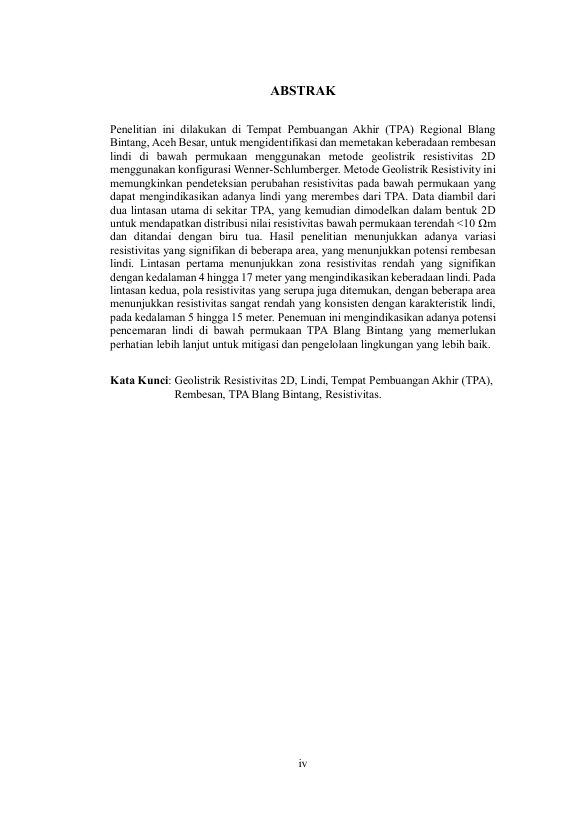 ABSTRAK

Penelitian ini dilakukan di Tempat Pembuangan Akhir (TPA) Regional Blang Bintang, Aceh Besar, untuk mengidentifikasi dan memetakan keberadaan rembesan lindi di bawah permukaan menggunakan metode geolistrik resistivitas 2D menggunakan konfigurasi Wenner-Schlumberger. Metode Geolistrik Resistivity ini memungkinkan pendeteksian perubahan resistivitas pada bawah permukaan yang dapat mengindikasikan adanya lindi yang merembes dari TPA. Data diambil dari dua lintasan utama di sekitar TPA, yang kemudian dimodelkan dalam bentuk 2D untuk mendapatkan distribusi nilai resistivitas bawah permukaan terendah <10 Ωm dan ditandai dengan biru tua. Hasil penelitian menunjukkan adanya variasi resistivitas yang signifikan di beberapa area, yang menunjukkan potensi rembesan lindi. Lintasan pertama menunjukkan zona resistivitas rendah yang signifikan dengan kedalaman 4 hingga 17 meter yang mengindikasikan keberadaan lindi. Pada lintasan kedua, pola resistivitas yang serupa juga ditemukan, dengan beberapa area menunjukkan resistivitas sangat rendah yang konsisten dengan karakteristik lindi, pada kedalaman 5 hingga 15 meter. Penemuan ini mengindikasikan adanya potensi pencemaran lindi di bawah permukaan TPA Blang Bintang yang memerlukan perhatian lebih lanjut untuk mitigasi dan pengelolaan lingkungan yang lebih baik.

Kata Kunci: Geolistrik Resistivitas 2D, Lindi, Tempat Pembuangan Akhir (TPA), Rembesan, TPA Blang Bintang, Resistivitas.

iv